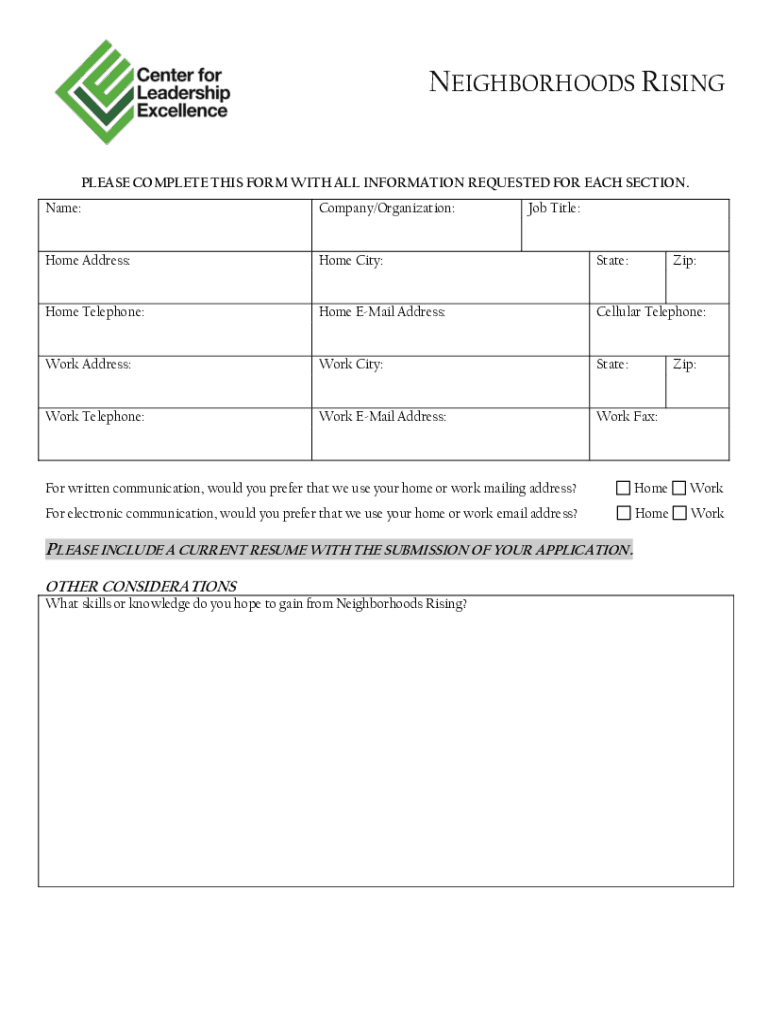 Center for Leadership Excellence

NEIGHBORHOODS RISING

PLEASE COMPLETE THIS FORM WITH ALL INFORMATION REQUESTED FOR EACH SECTION.

| Name: | Company/Organization: | Job Title: | |
|---|---|---|---|
| Home Address: | Home City: | State: | Zip: |
| Home Telephone: | Home E-Mail Address: | Cellular Telephone: | |
| Work Address: | Work City: | State: | Zip: |
| Work Telephone: | Work E-Mail Address: | Work Fax: | |

For written communication, would you prefer that we use your home or work mailing address? ☐ Home ☐ Work
For electronic communication, would you prefer that we use your home or work email address? ☐ Home ☐ Work

PLEASE INCLUDE A CURRENT RESUME WITH THE SUBMISSION OF YOUR APPLICATION.

OTHER CONSIDERATIONS
What skills or knowledge do you hope to gain from Neighborhoods Rising?